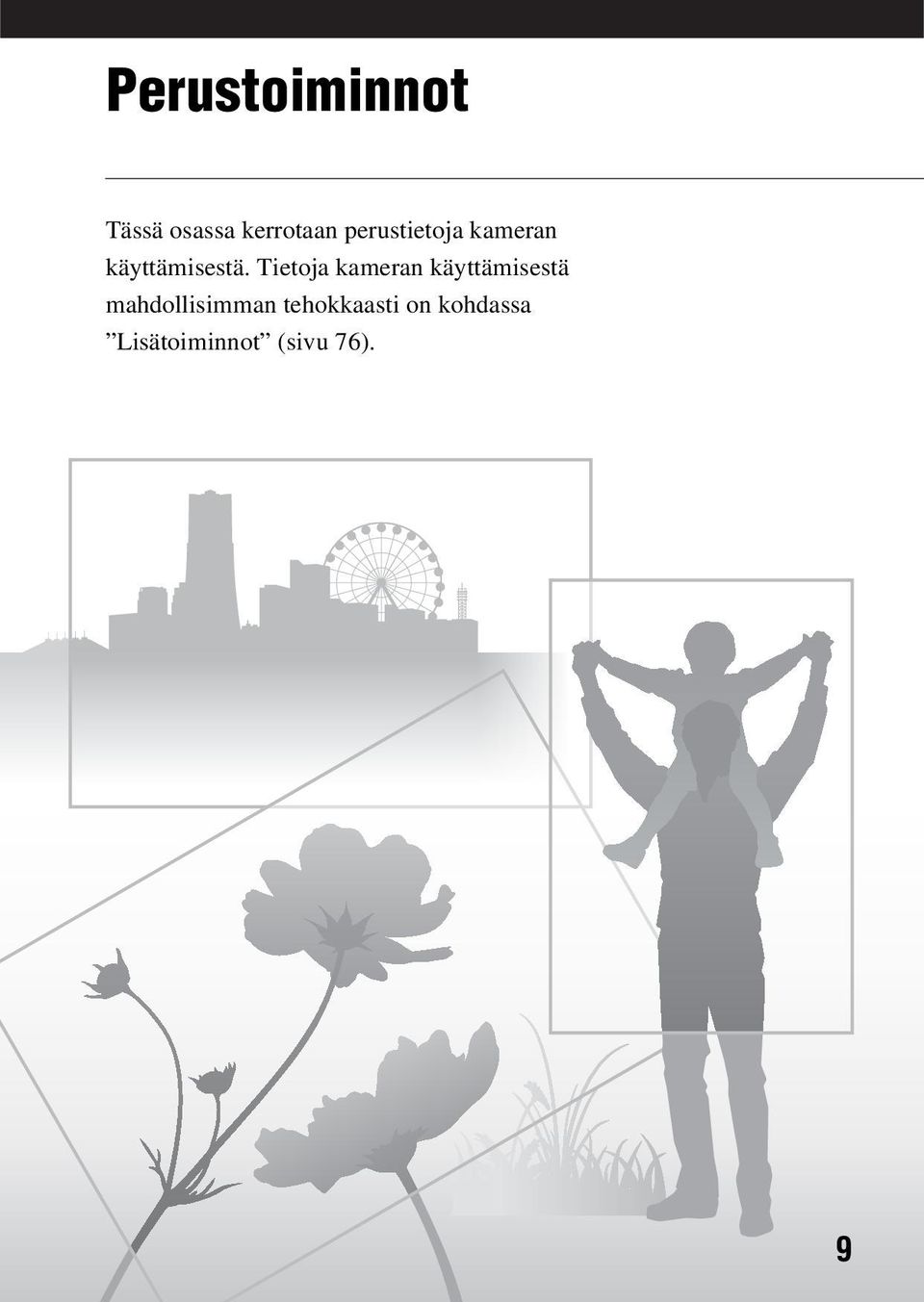 Perustoiminnot

Tässä osassa kerrotaan perustietoja kameran käyttämisestä. Tietoja kameran käyttämisestä mahdollisimman tehokkaasti on kohdassa ”Lisätoiminnot” (sivu 76).

9